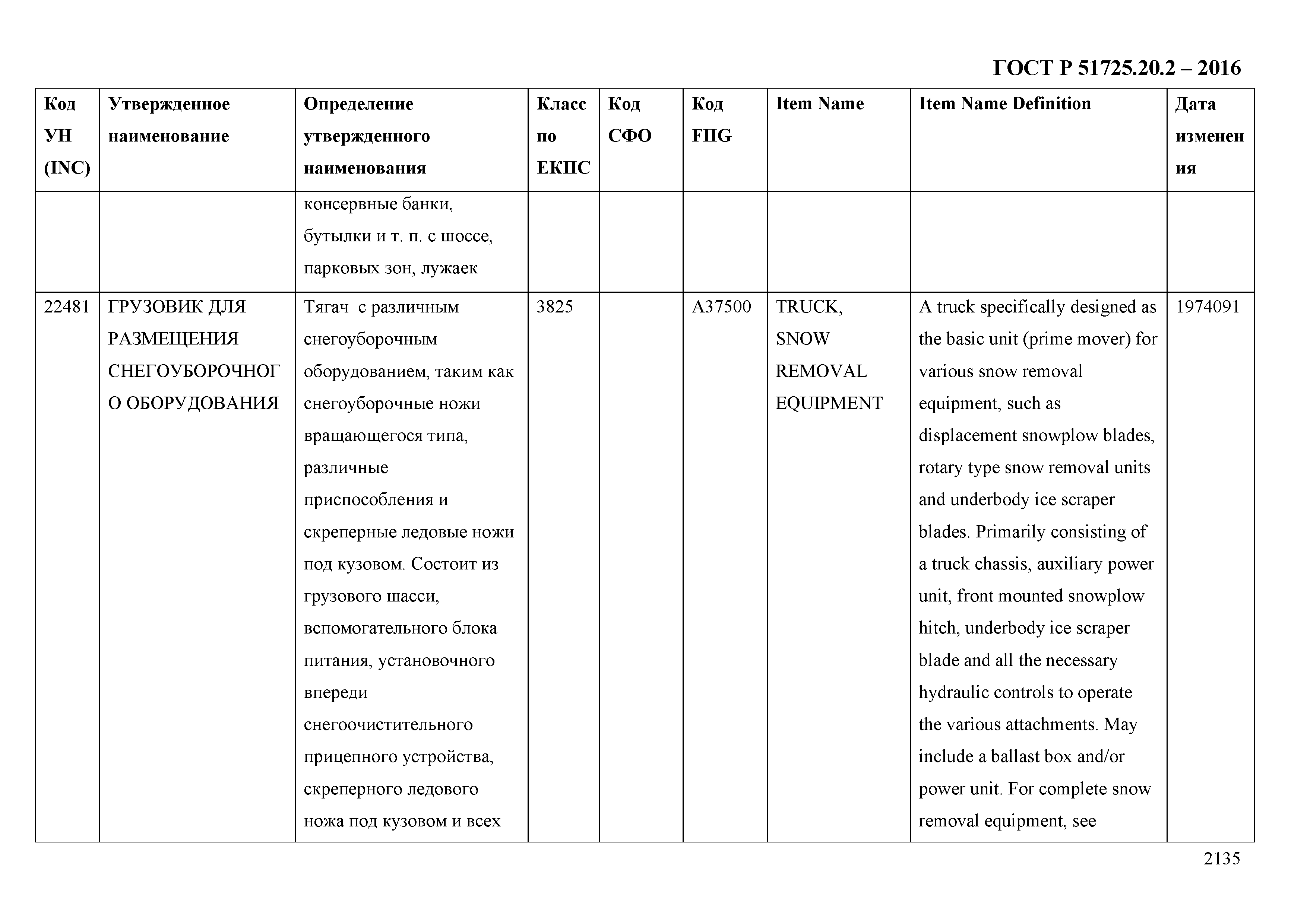 ГОСТ Р 51725.20.2 – 2016

| Код УН (INC) | Утвержденное наименование | Определение утвержденного наименования | Класс по ЕКПС | Код СФО | Код FIIG | Item Name | Item Name Definition | Дата изменения |
|---|---|---|---|---|---|---|---|---|
| | | консервные банки, бутылки и т. п. с шоссе, парковых зон, лужаек | | | | | | |
| 22481 | ГРУЗОВИК ДЛЯ РАЗМЕЩЕНИЯ СНЕГОУБОРОЧНОГО ОБОРУДОВАНИЯ | Тягач с различным снегоуборочным оборудованием, таким как снегоуборочные ножи вращающегося типа, различные приспособления и скреперные ледовые ножи под кузовом. Состоит из грузового шасси, вспомогательного блока питания, установочного впереди снегоочистительного прицепного устройства, скреперного ледового ножа под кузовом и всех | 3825 | | A37500 | TRUCK, SNOW REMOVAL EQUIPMENT | A truck specifically designed as the basic unit (prime mover) for various snow removal equipment, such as displacement snowplow blades, rotary type snow removal units and underbody ice scraper blades. Primarily consisting of a truck chassis, auxiliary power unit, front mounted snowplow hitch, underbody ice scraper blade and all the necessary hydraulic controls to operate the various attachments. May include a ballast box and/or power unit. For complete snow removal equipment, see | 1974091 |

2135